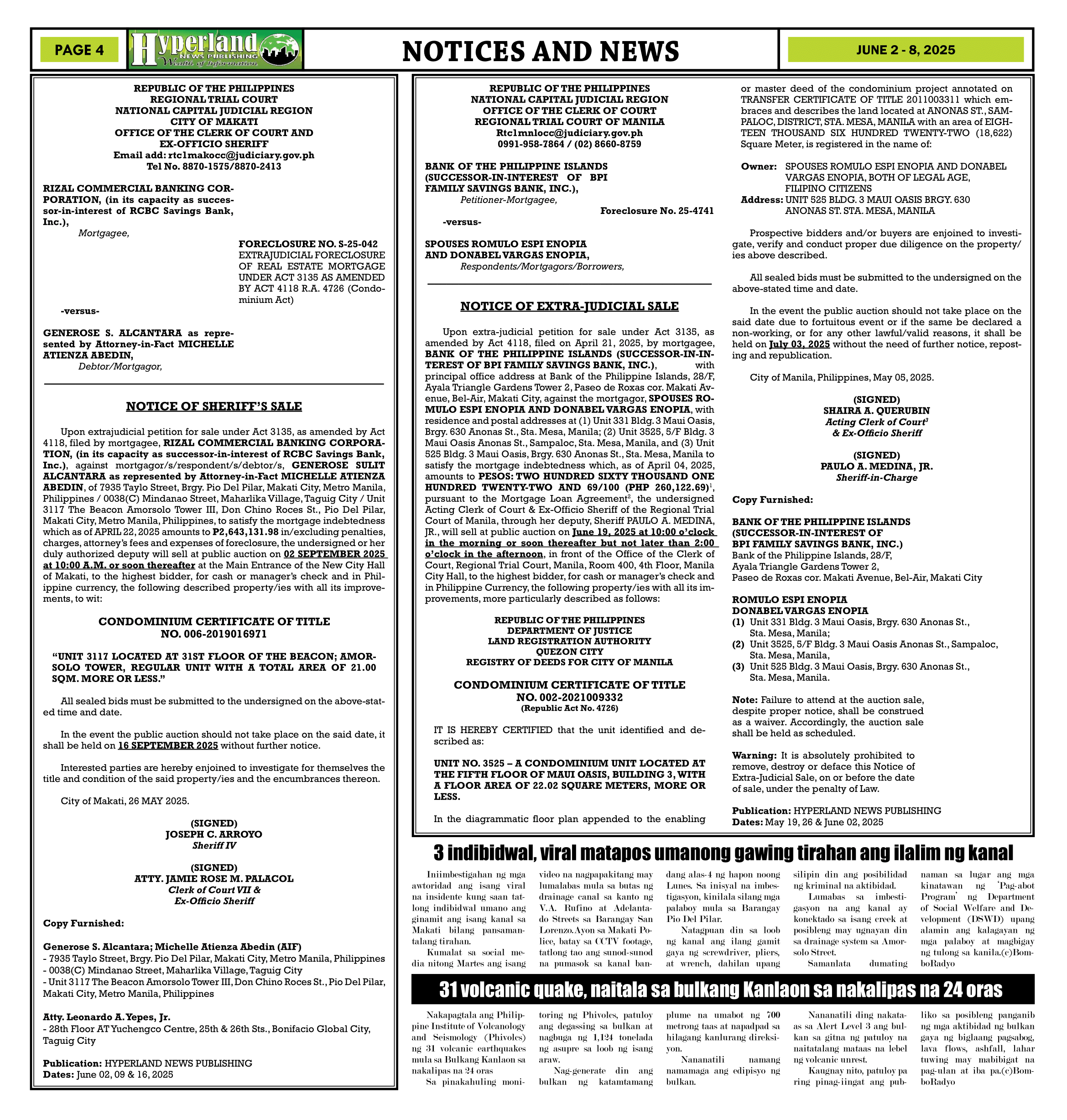 PAGE 4

Hyperland NEWS PUBLISHING Wealth of Information

NOTICES AND NEWS

JUNE 2 - 8, 2025

REPUBLIC OF THE PHILIPPINES
REGIONAL TRIAL COURT
NATIONAL CAPITAL JUDICIAL REGION
CITY OF MAKATI
OFFICE OF THE CLERK OF COURT AND
EX-OFFICIO SHERIFF
Email add: rtc1makocc@judiciary.gov.ph
Tel No. 8870-1575/8870-2413

RIZAL COMMERCIAL BANKING CORPORATION, (in its capacity as successor-in-interest of RCBC Savings Bank, Inc.),
Mortgagee,

FORECLOSURE NO. S-25-042
EXTRAJUDICIAL FORECLOSURE OF REAL ESTATE MORTGAGE UNDER ACT 3135 AS AMENDED BY ACT 4118 R.A. 4726 (Condominium Act)

-versus-

GENEROSE S. ALCANTARA as represented by Attorney-in-Fact MICHELLE ATIENZA ABEDIN,
Debtor/Mortgagor,

NOTICE OF SHERIFF'S SALE

Upon extrajudicial petition for sale under Act 3135, as amended by Act 4118, filed by mortgagee, RIZAL COMMERCIAL BANKING CORPORATION, (in its capacity as successor-in-interest of RCBC Savings Bank, Inc.), against mortgagor/s/respondent/s/debtor/s, GENEROSE SULIT ALCANTARA as represented by Attorney-in-Fact MICHELLE ATIENZA ABEDIN, of 7935 Taylo Street, Brgy. Pio Del Pilar, Makati City, Metro Manila, Philippines / 0038(C) Mindanao Street, Maharlika Village, Taguig City / Unit 3117 The Beacon Amorsolo Tower III, Don Chino Roces St., Pio Del Pilar, Makati City, Metro Manila, Philippines, to satisfy the mortgage indebtedness which as of APRIL 22, 2025 amounts to P2,643,131.98 in/excluding penalties, charges, attorney's fees and expenses of foreclosure, the undersigned or her duly authorized deputy will sell at public auction on 02 SEPTEMBER 2025 at 10:00 A.M. or soon thereafter at the Main Entrance of the New City Hall of Makati, to the highest bidder, for cash or manager's check and in Philippine currency, the following described property/ies with all its improvements, to wit:

CONDOMINIUM CERTIFICATE OF TITLE
NO. 006-2019016971

"UNIT 3117 LOCATED AT 31ST FLOOR OF THE BEACON; AMORSOLO TOWER, REGULAR UNIT WITH A TOTAL AREA OF 21.00 SQM. MORE OR LESS."

All sealed bids must be submitted to the undersigned on the above-stated time and date.

In the event the public auction should not take place on the said date, it shall be held on 16 SEPTEMBER 2025 without further notice.

Interested parties are hereby enjoined to investigate for themselves the title and condition of the said property/ies and the encumbrances thereon.

City of Makati, 26 MAY 2025.

(SIGNED)
JOSEPH C. ARROYO
Sheriff IV

(SIGNED)
ATTY. JAMIE ROSE M. PALACOL
Clerk of Court VII &
Ex-Officio Sheriff

Copy Furnished:

Generose S. Alcantara; Michelle Atienza Abedin (AIF)
- 7935 Taylo Street, Brgy. Pio Del Pilar, Makati City, Metro Manila, Philippines
- 0038(C) Mindanao Street, Maharlika Village, Taguig City
- Unit 3117 The Beacon Amorsolo Tower III, Don Chino Roces St., Pio Del Pilar, Makati City, Metro Manila, Philippines

Atty. Leonardo A. Yepes, Jr.
- 28th Floor AT Yuchengco Centre, 25th & 26th Sts., Bonifacio Global City, Taguig City

Publication: HYPERLAND NEWS PUBLISHING
Dates: June 02, 09 & 16, 2025

REPUBLIC OF THE PHILIPPINES
NATIONAL CAPITAL JUDICIAL REGION
OFFICE OF THE CLERK OF COURT
REGIONAL TRIAL COURT OF MANILA
Rtc1mnlocc@judiciary.gov.ph
0991-958-7864 / (02) 8660-8759

BANK OF THE PHILIPPINE ISLANDS (SUCCESSOR-IN-INTEREST OF BPI FAMILY SAVINGS BANK, INC.),
Petitioner-Mortgagee,
Foreclosure No. 25-4741
-versus-

SPOUSES ROMULO ESPI ENOPIA AND DONABEL VARGAS ENOPIA,
Respondents/Mortgagors/Borrowers,

NOTICE OF EXTRA-JUDICIAL SALE

Upon extra-judicial petition for sale under Act 3135, as amended by Act 4118, filed on April 21, 2025, by mortgagee, BANK OF THE PHILIPPINE ISLANDS (SUCCESSOR-IN-INTEREST OF BPI FAMILY SAVINGS BANK, INC.), with principal office address at Bank of the Philippine Islands, 28/F, Ayala Triangle Gardens Tower 2, Paseo de Roxas cor. Makati Avenue, Bel-Air, Makati City, against the mortgagor, SPOUSES ROMULO ESPI ENOPIA AND DONABEL VARGAS ENOPIA, with residence and postal addresses at (1) Unit 331 Bldg. 3 Maui Oasis, Brgy. 630 Anonas St., Sta. Mesa, Manila; (2) Unit 3525, 5/F Bldg. 3 Maui Oasis Anonas St., Sampaloc, Sta. Mesa, Manila, and (3) Unit 525 Bldg. 3 Maui Oasis, Brgy. 630 Anonas St., Sta. Mesa, Manila to satisfy the mortgage indebtedness which, as of April 04, 2025, amounts to PESOS: TWO HUNDRED SIXTY THOUSAND ONE HUNDRED TWENTY-TWO AND 69/100 (PHP 260,122.69)$^1$, pursuant to the Mortgage Loan Agreement$^2$, the undersigned Acting Clerk of Court & Ex-Officio Sheriff of the Regional Trial Court of Manila, through her deputy, Sheriff PAULO A. MEDINA, JR., will sell at public auction on June 19, 2025 at 10:00 o'clock in the morning or soon thereafter but not later than 2:00 o'clock in the afternoon, in front of the Office of the Clerk of Court, Regional Trial Court, Manila, Room 400, 4th Floor, Manila City Hall, to the highest bidder, for cash or manager's check and in Philippine Currency, the following property/ies with all its improvements, more particularly described as follows:

REPUBLIC OF THE PHILIPPINES
DEPARTMENT OF JUSTICE
LAND REGISTRATION AUTHORITY
QUEZON CITY
REGISTRY OF DEEDS FOR CITY OF MANILA

CONDOMINIUM CERTIFICATE OF TITLE
NO. 002-2021009332
(Republic Act No. 4726)

IT IS HEREBY CERTIFIED that the unit identified and described as:

UNIT NO. 3525 – A CONDOMINIUM UNIT LOCATED AT THE FIFTH FLOOR OF MAUI OASIS, BUILDING 3, WITH A FLOOR AREA OF 22.02 SQUARE METERS, MORE OR LESS.

In the diagrammatic floor plan appended to the enabling or master deed of the condominium project annotated on TRANSFER CERTIFICATE OF TITLE 2011003311 which embraces and describes the land located at ANONAS ST., SAMPALOC, DISTRICT, STA. MESA, MANILA with an area of EIGHTEEN THOUSAND SIX HUNDRED TWENTY-TWO (18,622) Square Meter, is registered in the name of:

Owner: SPOUSES ROMULO ESPI ENOPIA AND DONABEL VARGAS ENOPIA, BOTH OF LEGAL AGE, FILIPINO CITIZENS
Address: UNIT 525 BLDG. 3 MAUI OASIS BRGY. 630 ANONAS ST. STA. MESA, MANILA

Prospective bidders and/or buyers are enjoined to investigate, verify and conduct proper due diligence on the property/ies above described.

All sealed bids must be submitted to the undersigned on the above-stated time and date.

In the event the public auction should not take place on the said date due to fortuitous event or if the same be declared a non-working, or for any other lawful/valid reasons, it shall be held on July 03, 2025 without the need of further notice, reposting and republication.

City of Manila, Philippines, May 05, 2025.

(SIGNED)
SHAIRA A. QUERUBIN
Acting Clerk of Court$^3$
& Ex-Officio Sheriff

(SIGNED)
PAULO A. MEDINA, JR.
Sheriff-in-Charge

Copy Furnished:

BANK OF THE PHILIPPINE ISLANDS
(SUCCESSOR-IN-INTEREST OF
BPI FAMILY SAVINGS BANK, INC.)
Bank of the Philippine Islands, 28/F,
Ayala Triangle Gardens Tower 2,
Paseo de Roxas cor. Makati Avenue, Bel-Air, Makati City

ROMULO ESPI ENOPIA
DONABEL VARGAS ENOPIA
(1) Unit 331 Bldg. 3 Maui Oasis, Brgy. 630 Anonas St., Sta. Mesa, Manila;
(2) Unit 3525, 5/F Bldg. 3 Maui Oasis Anonas St., Sampaloc, Sta. Mesa, Manila,
(3) Unit 525 Bldg. 3 Maui Oasis, Brgy. 630 Anonas St., Sta. Mesa, Manila.

Note: Failure to attend at the auction sale, despite proper notice, shall be construed as a waiver. Accordingly, the auction sale shall be held as scheduled.

Warning: It is absolutely prohibited to remove, destroy or deface this Notice of Extra-Judicial Sale, on or before the date of sale, under the penalty of Law.

Publication: HYPERLAND NEWS PUBLISHING
Dates: May 19, 26 & June 02, 2025

3 indibidwal, viral matapos umanong gawing tirahan ang ilalim ng kanal

Iniimbestigahan ng mga awtoridad ang isang viral na insidente kung saan tatlong indibidwal umano ang ginamit ang isang kanal sa Makati bilang pansamantalang tirahan.

Kumalat sa social media nitong Martes ang isang video na nagpapakitang may lumalabas mula sa butas ng drainage canal sa kanto ng V.A. Rufino at Adelantado Streets sa Barangay San Lorenzo. Ayon sa Makati Police, batay sa CCTV footage, tatlong tao ang sunod-sunod na pumasok sa kanal bandang alas-4 ng hapon noong Lunes. Sa inisyal na imbestigasyon, kinilala silang mga palaboy mula sa Barangay Pio Del Pilar.

Natagpuan din sa loob ng kanal ang ilang gamit gaya ng screwdriver, pliers, at wrench, dahilan upang silipin din ang posibilidad ng kriminal na aktibidad.

Lumabas sa imbestigasyon na ang kanal ay konektado sa isang creek at posibleng may ugnayan din sa drainage system sa Amorsolo Street.

Samanlata dumating naman sa lugar ang mga kinatawan ng 'Pag-abot Program' ng Department of Social Welfare and Development (DSWD) upang alamin ang kalagayan ng mga palaboy at magbigay ng tulong sa kanila.(c)BomboRadyo

31 volcanic quake, naitala sa bulkang Kanlaon sa nakalipas na 24 oras

Nakapagtala ang Philippine Institute of Volcanology and Seismology (Phivolcs) ng 31 volcanic earthquakes mula sa Bulkang Kanlaon sa nakalipas na 24 oras

Sa pinakahuling monitoring ng Phivolcs, patuloy ang degassing sa bulkan at nagbuga ng 1,124 tonelada ng asupre sa loob ng isang araw.

Nag-generate din ang bulkan ng katamtamang plume na umabot ng 700 metrong taas at napadpad sa hilagang kanlurang direksiyon.

Nananatili namang namamaga ang edipisyo ng bulkan.

Nananatili ding nakataas sa Alert Level 3 ang bulkan sa gitna ng patuloy na naitatalang mataas na lebel ng volcanic unrest.

Kaugnay nito, patuloy pa ring pinag-iingat ang publiko sa posibleng panganib ng mga aktibidad ng bulkan gaya ng biglaang pagsabog, lava flows, ashfall, lahar tuwing may mabibigat na pag-ulan at iba pa.(c)BomboRadyo